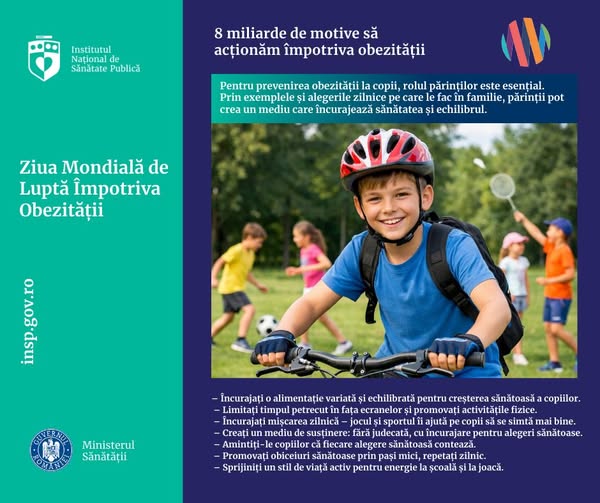 Institutul Național de Sănătate Publică

Ziua Mondială de Luptă Împotriva Obezității

insp.gov.ro

GUVERNUL ROMÂNIEI

Ministerul Sănătății

8 miliarde de motive să acționăm împotriva obezității

Pentru prevenirea obezității la copii, rolul părinților este esențial. Prin exemplele și alegerile zilnice pe care le fac în familie, părinții pot crea un mediu care încurajează sănătatea și echilibrul.

– Încurajați o alimentație variată și echilibrată pentru creșterea sănătoasă a copiilor.
– Limitați timpul petrecut în fața ecranelor și promovați activitățile fizice.
– Încurajați mișcarea zilnică – jocul și sportul îi ajută pe copii să se simtă mai bine.
– Creați un mediu de susținere: fără judecată, cu încurajare pentru alegeri sănătoase.
– Amintiți-le copiilor că fiecare alegere sănătoasă contează.
– Promovați obiceiuri sănătoase prin pași mici, repetați zilnic.
– Sprijiniți un stil de viață activ pentru energie la școală și la joacă.